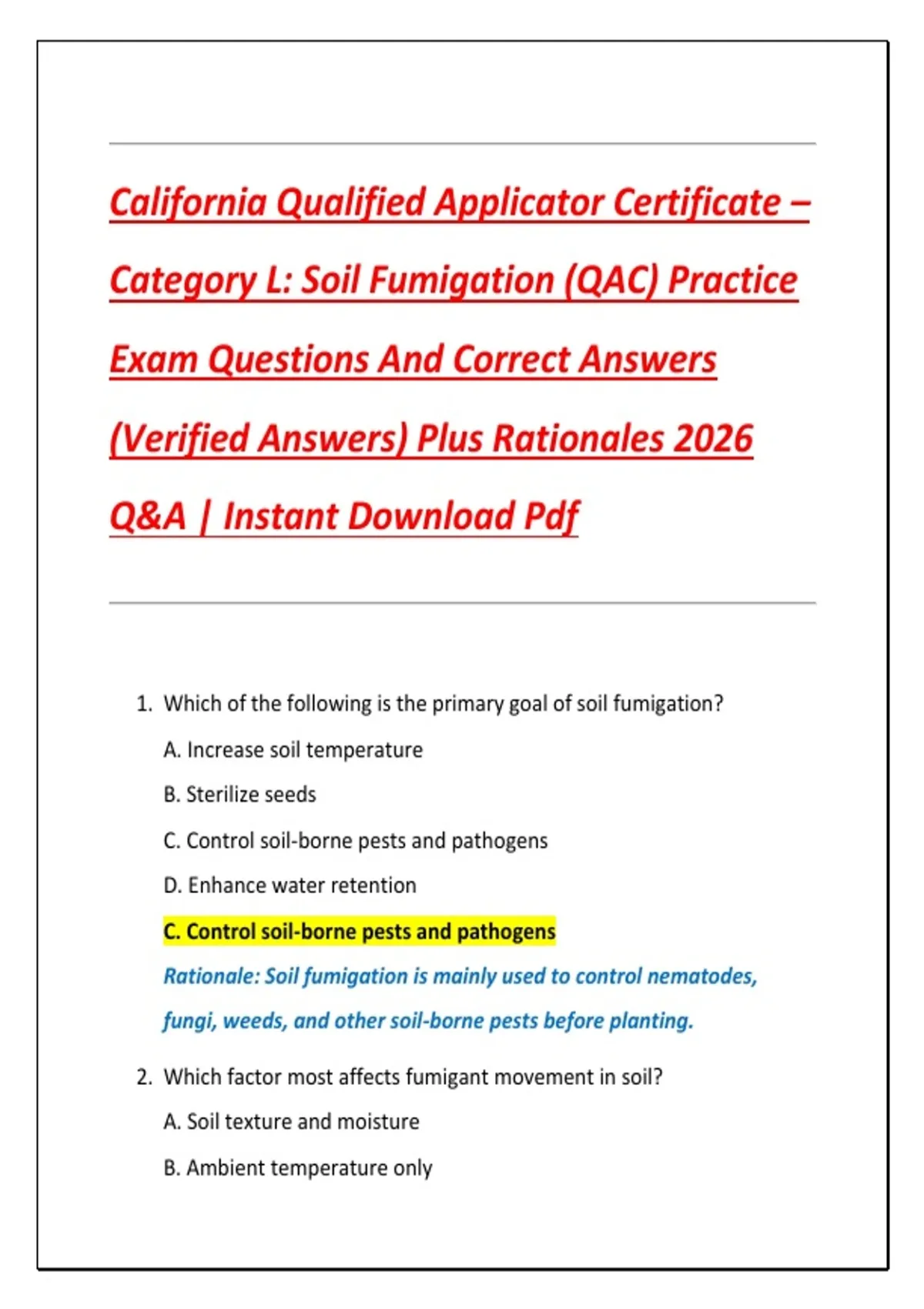 California Qualified Applicator Certificate – Category L: Soil Fumigation (QAC) Practice Exam Questions And Correct Answers (Verified Answers) Plus Rationales 2026 Q&A | Instant Download Pdf

1. Which of the following is the primary goal of soil fumigation?

A. Increase soil temperature

B. Sterilize seeds

C. Control soil-borne pests and pathogens

D. Enhance water retention

C. Control soil-borne pests and pathogens

Rationale: Soil fumigation is mainly used to control nematodes, fungi, weeds, and other soil-borne pests before planting.

2. Which factor most affects fumigant movement in soil?

A. Soil texture and moisture

B. Ambient temperature only